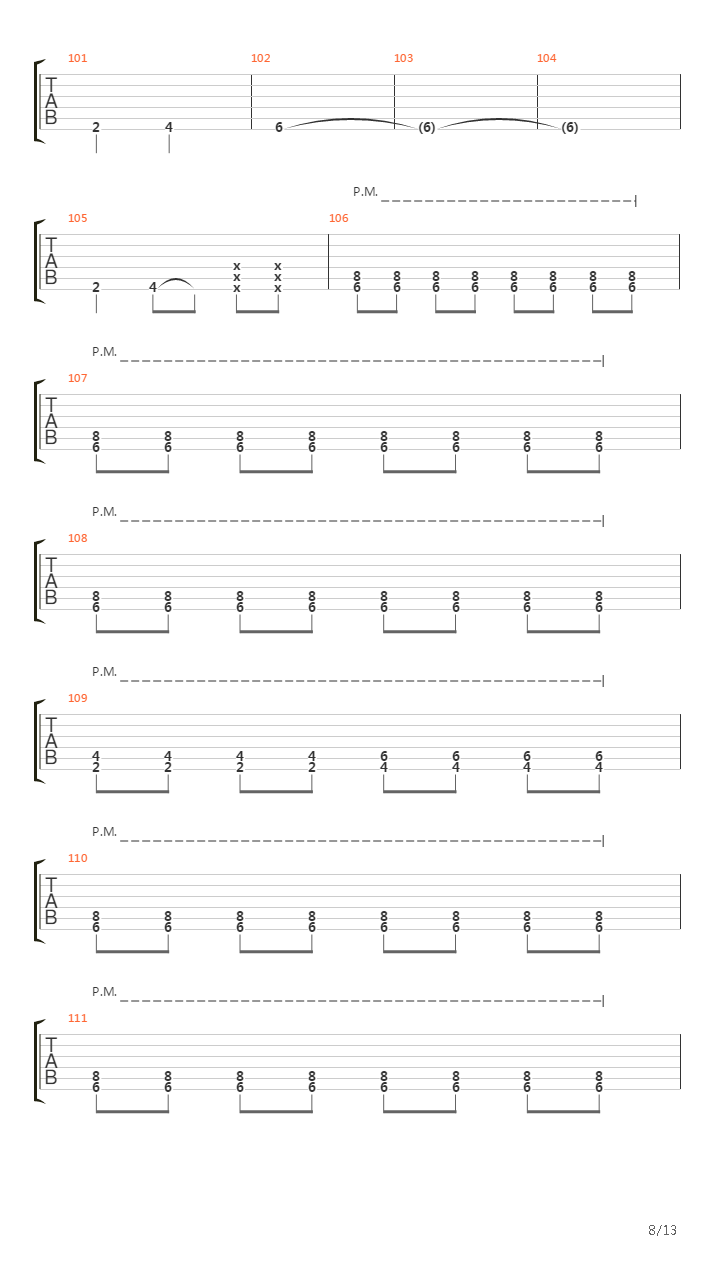 101 102 103 104

T
A
B

2 4 6 (6) (6)

P.M.

105 106

T
A
B

x x
x x
2 4 x x

8 8 8 8 8 8 8 8
6 6 6 6 6 6 6 6

P.M.

107

T
A
B

8 8 8 8 8 8 8 8
6 6 6 6 6 6 6 6

P.M.

108

T
A
B

8 8 8 8 8 8 8 8
6 6 6 6 6 6 6 6

P.M.

109

T
A
B

4 4 4 4 6 6 6 6
2 2 2 2 4 4 4 4

P.M.

110

T
A
B

8 8 8 8 8 8 8 8
6 6 6 6 6 6 6 6

P.M.

111

T
A
B

8 8 8 8 8 8 8 8
6 6 6 6 6 6 6 6

8/13